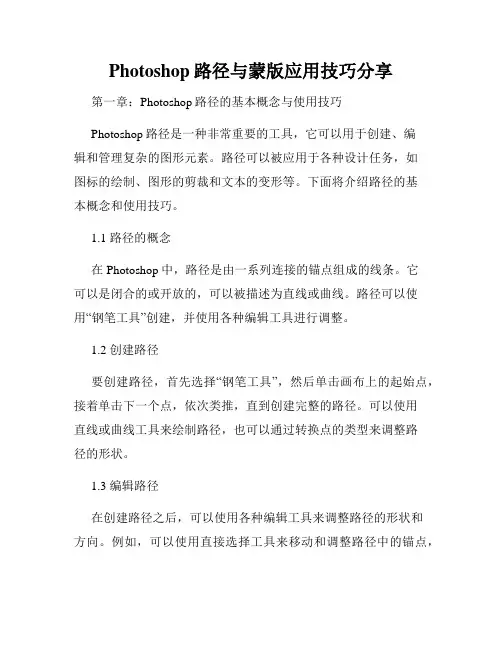 Photoshop 路径与蒙版应用技巧分享

第一章：Photoshop 路径的基本概念与使用技巧

Photoshop 路径是一种非常重要的工具，它可以用于创建、编辑和管理复杂的图形元素。路径可以被应用于各种设计任务，如图标的绘制、图形的剪裁和文本的变形等。下面将介绍路径的基本概念和使用技巧。

1.1 路径的概念

在 Photoshop 中，路径是由一系列连接的锚点组成的线条。它可以是闭合的或开放的，可以被描述为直线或曲线。路径可以使用“钢笔工具”创建，并使用各种编辑工具进行调整。

1.2 创建路径

要创建路径，首先选择“钢笔工具”，然后单击画布上的起始点，接着单击下一个点，依次类推，直到创建完整的路径。可以使用直线或曲线工具来绘制路径，也可以通过转换点的类型来调整路径的形状。

1.3 编辑路径

在创建路径之后，可以使用各种编辑工具来调整路径的形状和方向。例如，可以使用直接选择工具来移动和调整路径中的锚点，